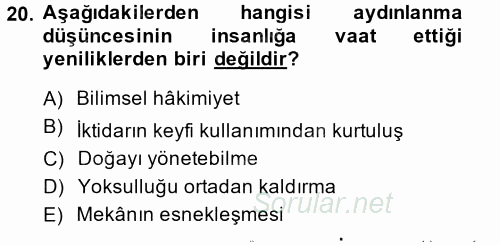 20. Aşağıdakilerden hangisi aydınlanma düşüncesinin insanlığa vaat ettiği yeniliklerden biri değildir?

A) Bilimsel hâkimiyet
B) İktidarın keyfi kullanımından kurtuluş
C) Doğayı yönetebilme
D) Yoksulluğu ortadan kaldırma
E) Mekânın esnekleşmesi

Sorular.net